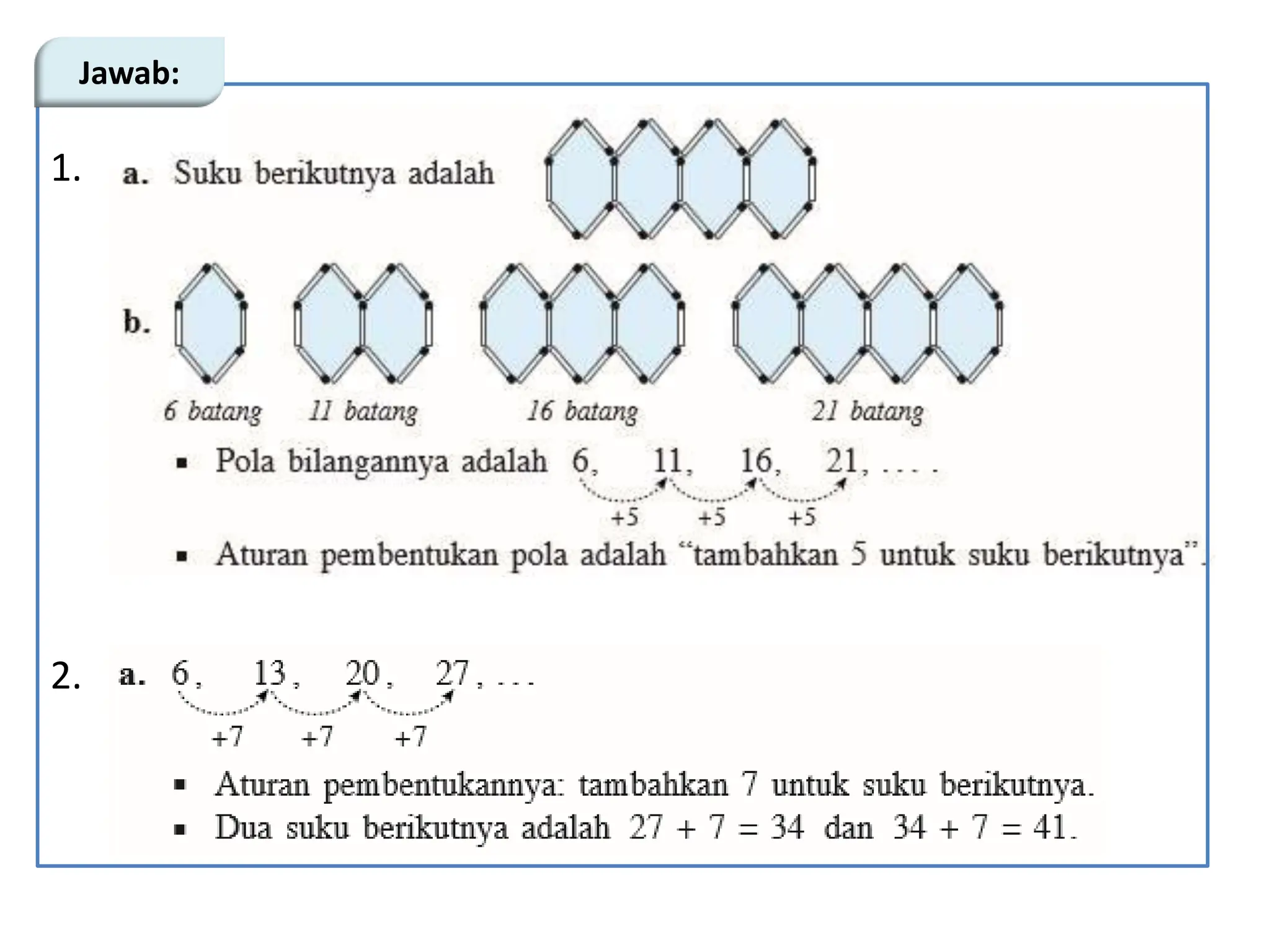 Jawab:

1. a. Suku berikutnya adalah

b.

6 batang 11 batang 16 batang 21 batang

▪ Pola bilangannya adalah 6, 11, 16, 21, . . . .

+5 +5 +5

▪ Aturan pembentukan pola adalah "tambahkan 5 untuk suku berikutnya".

2. a. 6, 13, 20, 27, . . .

+7 +7 +7

▪ Aturan pembentukannya: tambahkan 7 untuk suku berikutnya.
▪ Dua suku berikutnya adalah $27 + 7 = 34$ dan $34 + 7 = 41$.